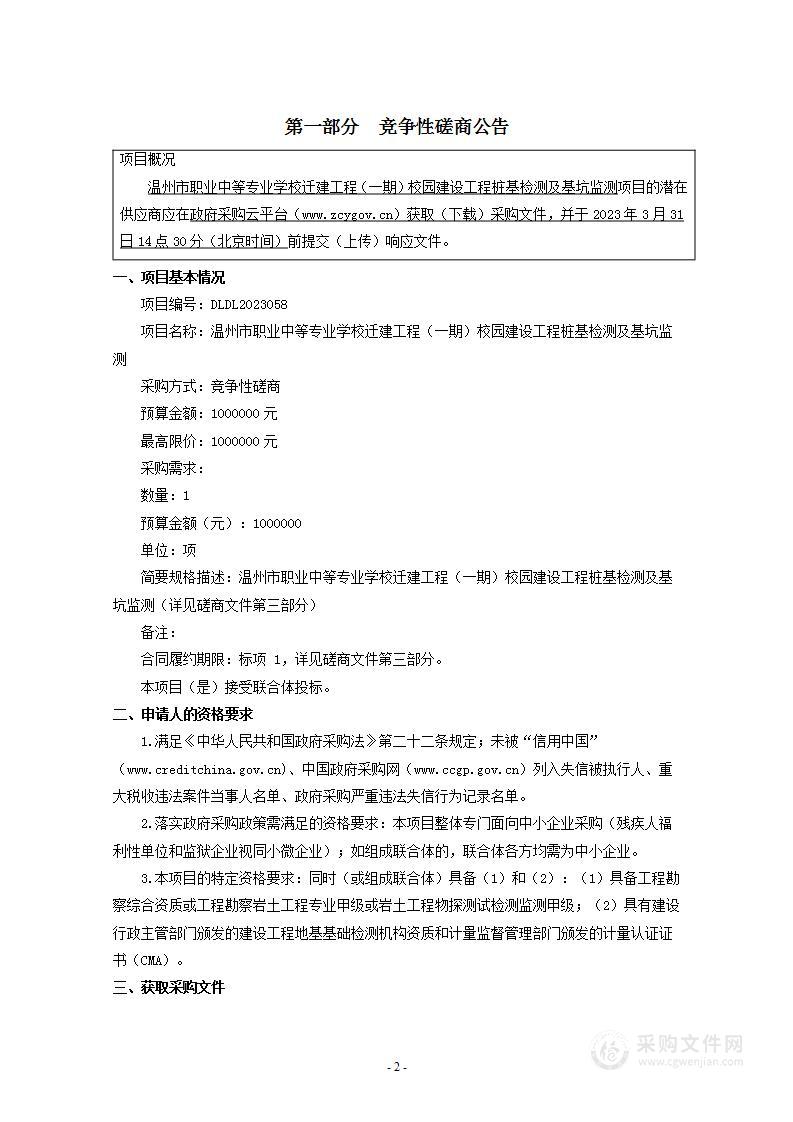 第一部分　竞争性磋商公告

项目概况

温州市职业中等专业学校迁建工程（一期）校园建设工程桩基检测及基坑监测项目的潜在供应商应在政府采购云平台（www.zcygov.cn）获取（下载）采购文件，并于 2023 年 3 月 31 日 14 点 30 分（北京时间）前提交（上传）响应文件。

一、项目基本情况

项目编号：DLDL2023058

项目名称：温州市职业中等专业学校迁建工程（一期）校园建设工程桩基检测及基坑监测

采购方式：竞争性磋商

预算金额：1000000 元

最高限价：1000000 元

采购需求：

数量：1

预算金额（元）：1000000

单位：项

简要规格描述：温州市职业中等专业学校迁建工程（一期）校园建设工程桩基检测及基坑监测（详见磋商文件第三部分）

备注：

合同履约期限：标项 1，详见磋商文件第三部分。

本项目（是）接受联合体投标。

二、申请人的资格要求

1.满足《中华人民共和国政府采购法》第二十二条规定；未被“信用中国”（www.creditchina.gov.cn)、中国政府采购网（www.ccgp.gov.cn）列入失信被执行人、重大税收违法案件当事人名单、政府采购严重违法失信行为记录名单。

2.落实政府采购政策需满足的资格要求：本项目整体专门面向中小企业采购（残疾人福利性单位和监狱企业视同小微企业）；如组成联合体的，联合体各方均需为中小企业。

3.本项目的特定资格要求：同时（或组成联合体）具备（1）和（2）：（1）具备工程勘察综合资质或工程勘察岩土工程专业甲级或岩土工程物探测试检测监测甲级；（2）具有建设行政主管部门颁发的建设工程地基基础检测机构资质和计量监督管理部门颁发的计量认证证书（CMA）。

三、获取采购文件

- 2 -

采购文件网
www.cgwenjian.com